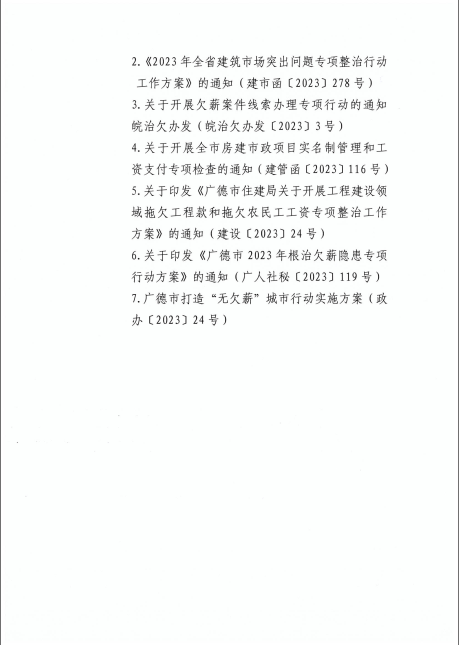 2.《2023年全省建筑市场突出问题专项整治行动工作方案》的通知（建市函〔2023〕278号）

3.关于开展欠薪案件线索办理专项行动的通知皖治欠办发（皖治欠办发〔2023〕3号）

4.关于开展全市房建市政项目实名制管理和工资支付专项检查的通知（建管函〔2023〕116号）

5.关于印发《广德市住建局关于开展工程建设领域拖欠工程款和拖欠农民工工资专项整治工作方案》的通知（建设〔2023〕24号）

6.关于印发《广德市2023年根治欠薪隐患专项行动方案》的通知（广人社秘〔2023〕119号）

7.广德市打造“无欠薪”城市行动实施方案（政办〔2023〕24号）